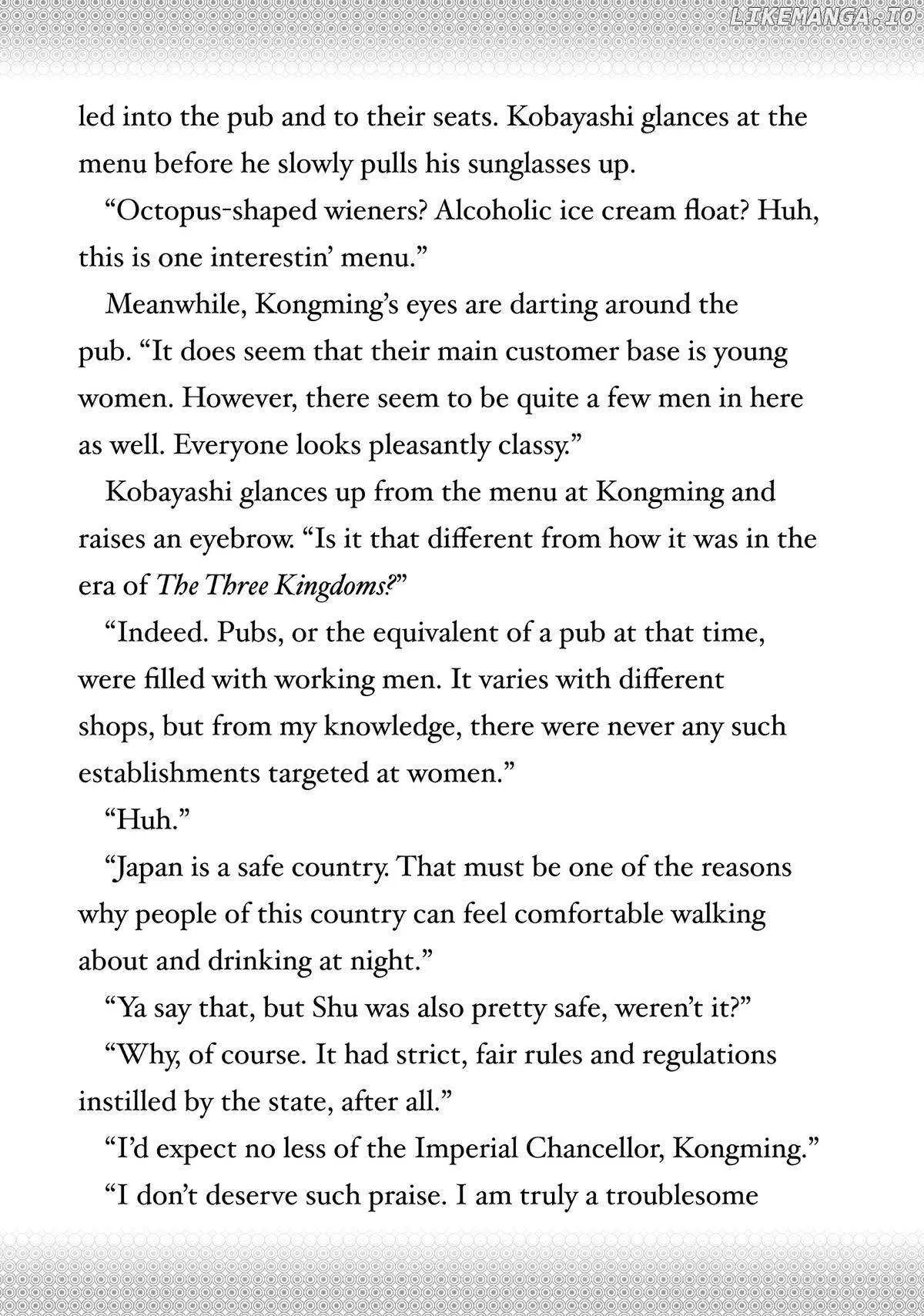 led into the pub and to their seats. Kobayashi glances at the menu before he slowly pulls his sunglasses up.

"Octopus-shaped wieners? Alcoholic ice cream float? Huh, this is one interestin' menu."

Meanwhile, Kongming's eyes are darting around the pub. "It does seem that their main customer base is young women. However, there seem to be quite a few men in here as well. Everyone looks pleasantly classy."

Kobayashi glances up from the menu at Kongming and raises an eyebrow. "Is it that different from how it was in the era of The Three Kingdoms?"

"Indeed. Pubs, or the equivalent of a pub at that time, were filled with working men. It varies with different shops, but from my knowledge, there were never any such establishments targeted at women."

"Huh."

"Japan is a safe country. That must be one of the reasons why people of this country can feel comfortable walking about and drinking at night."

"Ya say that, but Shu was also pretty safe, weren't it?"

"Why, of course. It had strict, fair rules and regulations instilled by the state, after all."

"I'd expect no less of the Imperial Chancellor, Kongming."

"I don't deserve such praise. I am truly a troublesome

LIKEMANGA.IO